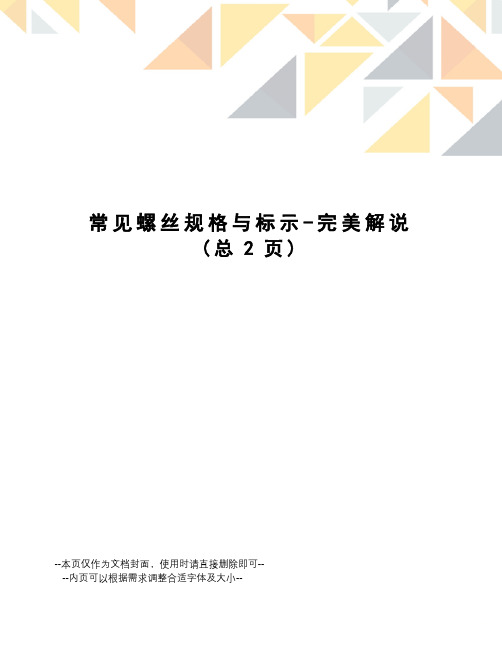 常见螺丝规格与标示-完美解说
（总 2 页）

--本页仅作为文档封面，使用时请直接删除即可--
--内页可以根据需求调整合适字体及大小--